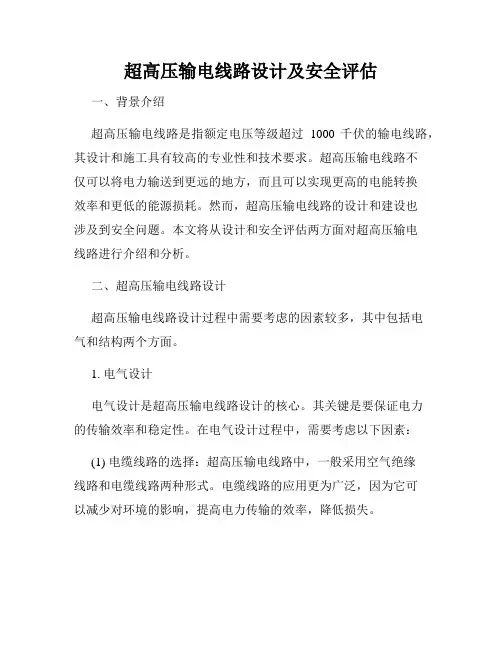 超高压输电线路设计及安全评估

一、背景介绍

超高压输电线路是指额定电压等级超过 1000 千伏的输电线路，其设计和施工具有较高的专业性和技术要求。超高压输电线路不仅可以将电力输送到更远的地方，而且可以实现更高的电能转换效率和更低的能源损耗。然而，超高压输电线路的设计和建设也涉及到安全问题。本文将从设计和安全评估两方面对超高压输电线路进行介绍和分析。

二、超高压输电线路设计

超高压输电线路设计过程中需要考虑的因素较多，其中包括电气和结构两个方面。

1. 电气设计

电气设计是超高压输电线路设计的核心。其关键是要保证电力的传输效率和稳定性。在电气设计过程中，需要考虑以下因素：

(1) 电缆线路的选择：超高压输电线路中，一般采用空气绝缘线路和电缆线路两种形式。电缆线路的应用更为广泛，因为它可以减少对环境的影响，提高电力传输的效率，降低损失。